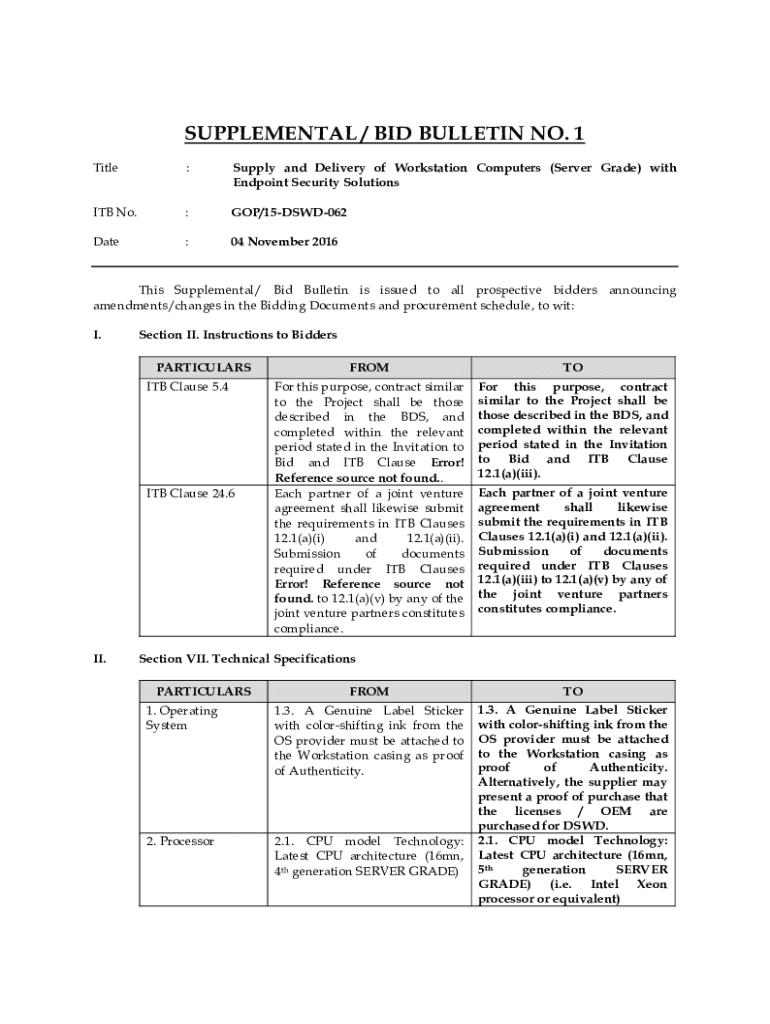 SUPPLEMENTAL / BID BULLETIN NO. 1

Title : Supply and Delivery of Workstation Computers (Server Grade) with Endpoint Security Solutions

ITB No. : GOP/15-DSWD-062

Date : 04 November 2016

This Supplemental/ Bid Bulletin is issued to all prospective bidders announcing amendments/changes in the Bidding Documents and procurement schedule, to wit:

I. Section II. Instructions to Bidders

| PARTICULARS | FROM | TO |
|---|---|---|
| ITB Clause 5.4 | For this purpose, contract similar to the Project shall be those described in the BDS, and completed within the relevant period stated in the Invitation to Bid and ITB Clause Error! Reference source not found.. | For this purpose, contract similar to the Project shall be those described in the BDS, and completed within the relevant period stated in the Invitation to Bid and ITB Clause 12.1(a)(iii). |
| ITB Clause 24.6 | Each partner of a joint venture agreement shall likewise submit the requirements in ITB Clauses 12.1(a)(i) and 12.1(a)(ii). Submission of documents required under ITB Clauses Error! Reference source not found. to 12.1(a)(v) by any of the joint venture partners constitutes compliance. | Each partner of a joint venture agreement shall likewise submit the requirements in ITB Clauses 12.1(a)(i) and 12.1(a)(ii). Submission of documents required under ITB Clauses 12.1(a)(iii) to 12.1(a)(v) by any of the joint venture partners constitutes compliance. |

II. Section VII. Technical Specifications

| PARTICULARS | FROM | TO |
|---|---|---|
| 1. Operating System | 1.3. A Genuine Label Sticker with color-shifting ink from the OS provider must be attached to the Workstation casing as proof of Authenticity. | 1.3. A Genuine Label Sticker with color-shifting ink from the OS provider must be attached to the Workstation casing as proof of Authenticity. Alternatively, the supplier may present a proof of purchase that the licenses / OEM are purchased for DSWD. |
| 2. Processor | 2.1. CPU model Technology: Latest CPU architecture (16mn, 4$^{th}$ generation SERVER GRADE) | 2.1. CPU model Technology: Latest CPU architecture (16mn, 5$^{th}$ generation SERVER GRADE) (i.e. Intel Xeon processor or equivalent) |